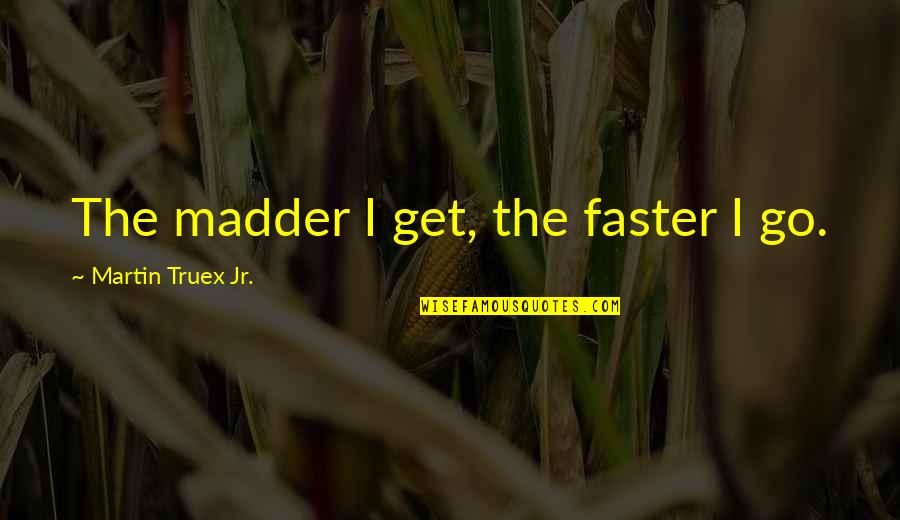 The madder I get, the faster I go.

~ Martin Truex Jr.

WISEFAMOUSQUOTES.COM